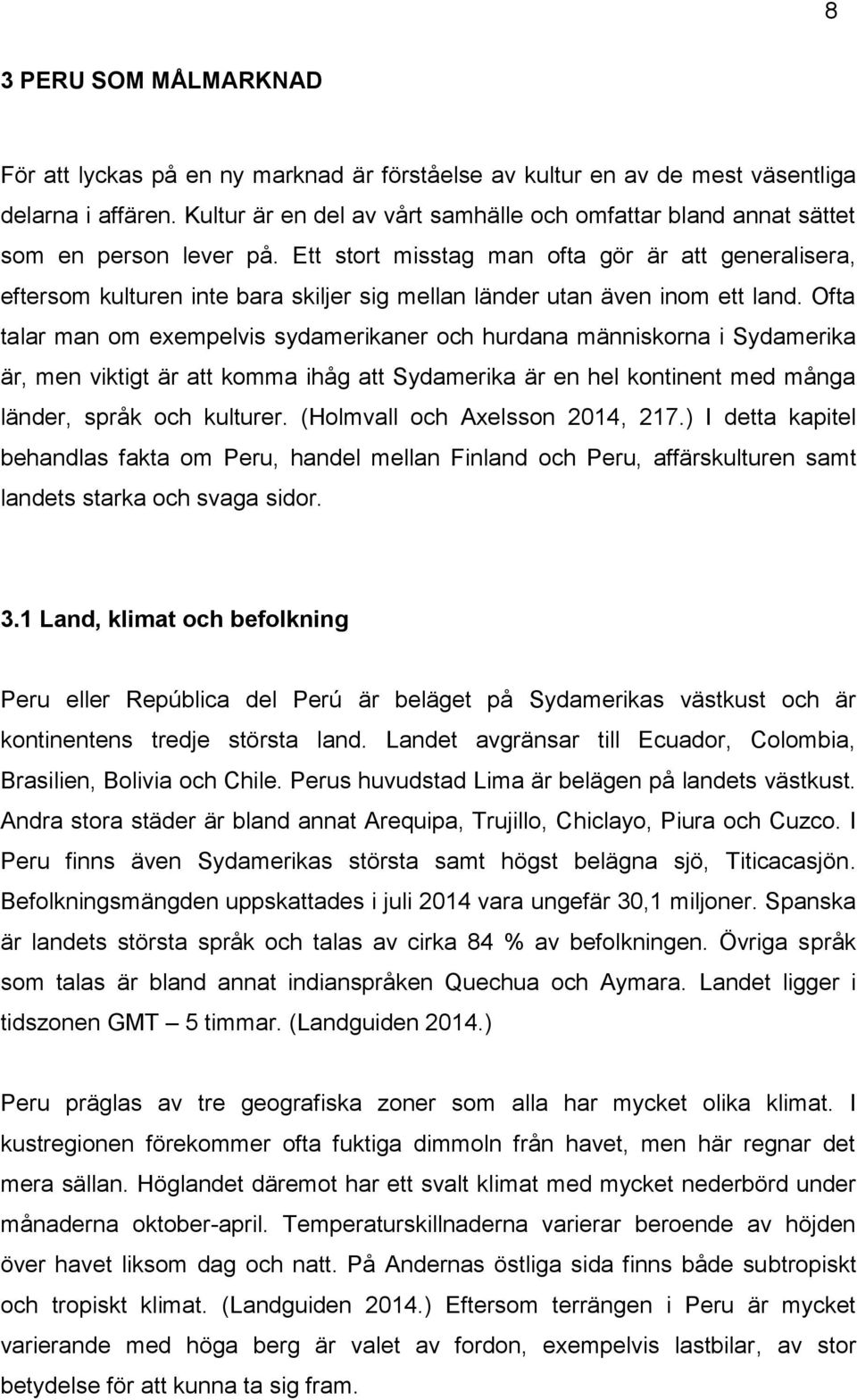 8

3 PERU SOM MÅLMARKNAD

För att lyckas på en ny marknad är förståelse av kultur en av de mest väsentliga delarna i affären. Kultur är en del av vårt samhälle och omfattar bland annat sättet som en person lever på. Ett stort misstag man ofta gör är att generalisera, eftersom kulturen inte bara skiljer sig mellan länder utan även inom ett land. Ofta talar man om exempelvis sydamerikaner och hurdana människorna i Sydamerika är, men viktigt är att komma ihåg att Sydamerika är en hel kontinent med många länder, språk och kulturer. (Holmvall och Axelsson 2014, 217.) I detta kapitel behandlas fakta om Peru, handel mellan Finland och Peru, affärskulturen samt landets starka och svaga sidor.

3.1 Land, klimat och befolkning

Peru eller República del Perú är beläget på Sydamerikas västkust och är kontinentens tredje största land. Landet avgränsar till Ecuador, Colombia, Brasilien, Bolivia och Chile. Perus huvudstad Lima är belägen på landets västkust. Andra stora städer är bland annat Arequipa, Trujillo, Chiclayo, Piura och Cuzco. I Peru finns även Sydamerikas största samt högst belägna sjö, Titicacasjön. Befolkningsmängden uppskattades i juli 2014 vara ungefär 30,1 miljoner. Spanska är landets största språk och talas av cirka 84 % av befolkningen. Övriga språk som talas är bland annat indianspråken Quechua och Aymara. Landet ligger i tidszonen GMT – 5 timmar. (Landguiden 2014.)

Peru präglas av tre geografiska zoner som alla har mycket olika klimat. I kustregionen förekommer ofta fuktiga dimmoln från havet, men här regnar det mera sällan. Höglandet däremot har ett svalt klimat med mycket nederbörd under månaderna oktober-april. Temperaturskillnaderna varierar beroende av höjden över havet liksom dag och natt. På Andernas östliga sida finns både subtropiskt och tropiskt klimat. (Landguiden 2014.) Eftersom terrängen i Peru är mycket varierande med höga berg är valet av fordon, exempelvis lastbilar, av stor betydelse för att kunna ta sig fram.